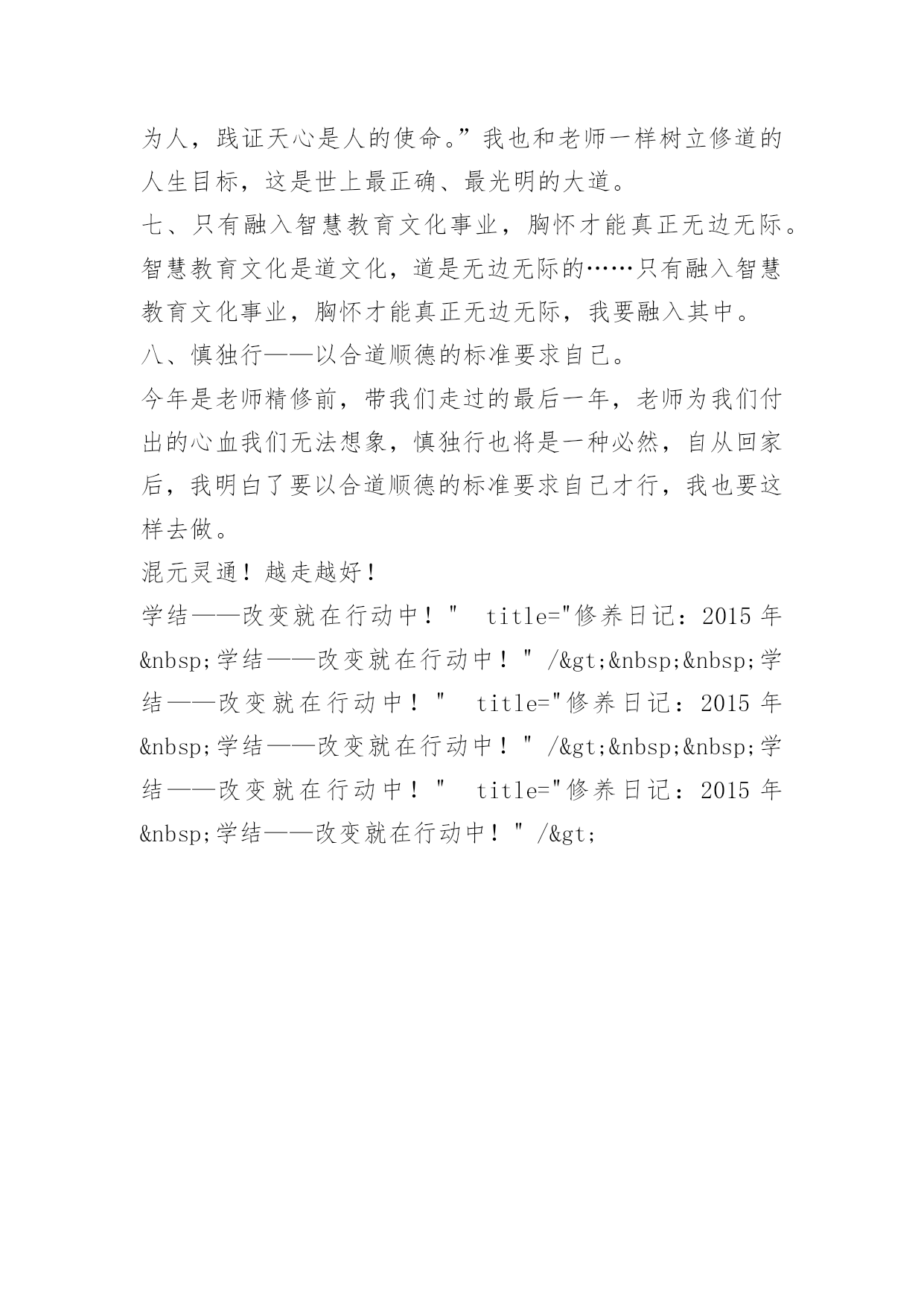 为人，践证天心是人的使命。”我也和老师一样树立修道的人生目标，这是世上最正确、最光明的大道。
七、只有融入智慧教育文化事业，胸怀才能真正无边无际。
智慧教育文化是道文化，道是无边无际的……只有融入智慧教育文化事业，胸怀才能真正无边无际，我要融入其中。
八、慎独行——以合道顺德的标准要求自己。
今年是老师精修前，带我们走过的最后一年，老师为我们付出的心血我们无法想象，慎独行也将是一种必然，自从回家后，我明白了要以合道顺德的标准要求自己才行，我也要这样去做。
混元灵通！越走越好！
学结——改变就在行动中！"  title="修养日记：2015 年&nbsp;学结——改变就在行动中！" /&gt;&nbsp;&nbsp;学结——改变就在行动中！"  title="修养日记：2015 年&nbsp;学结——改变就在行动中！" /&gt;&nbsp;&nbsp;学结——改变就在行动中！"  title="修养日记：2015 年&nbsp;学结——改变就在行动中！" /&gt;